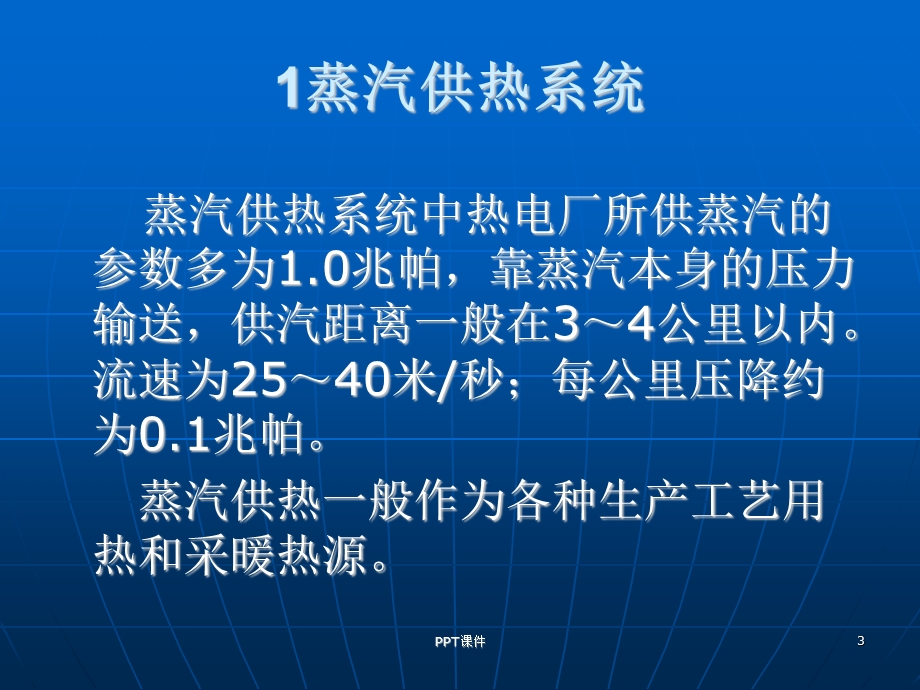 1蒸汽供热系统

蒸汽供热系统中热电厂所供蒸汽的参数多为1.0兆帕，靠蒸汽本身的压力输送，供汽距离一般在3～4公里以内。流速为25～40米/秒；每公里压降约为0.1兆帕。

蒸汽供热一般作为各种生产工艺用热和采暖热源。

PPT课件

3